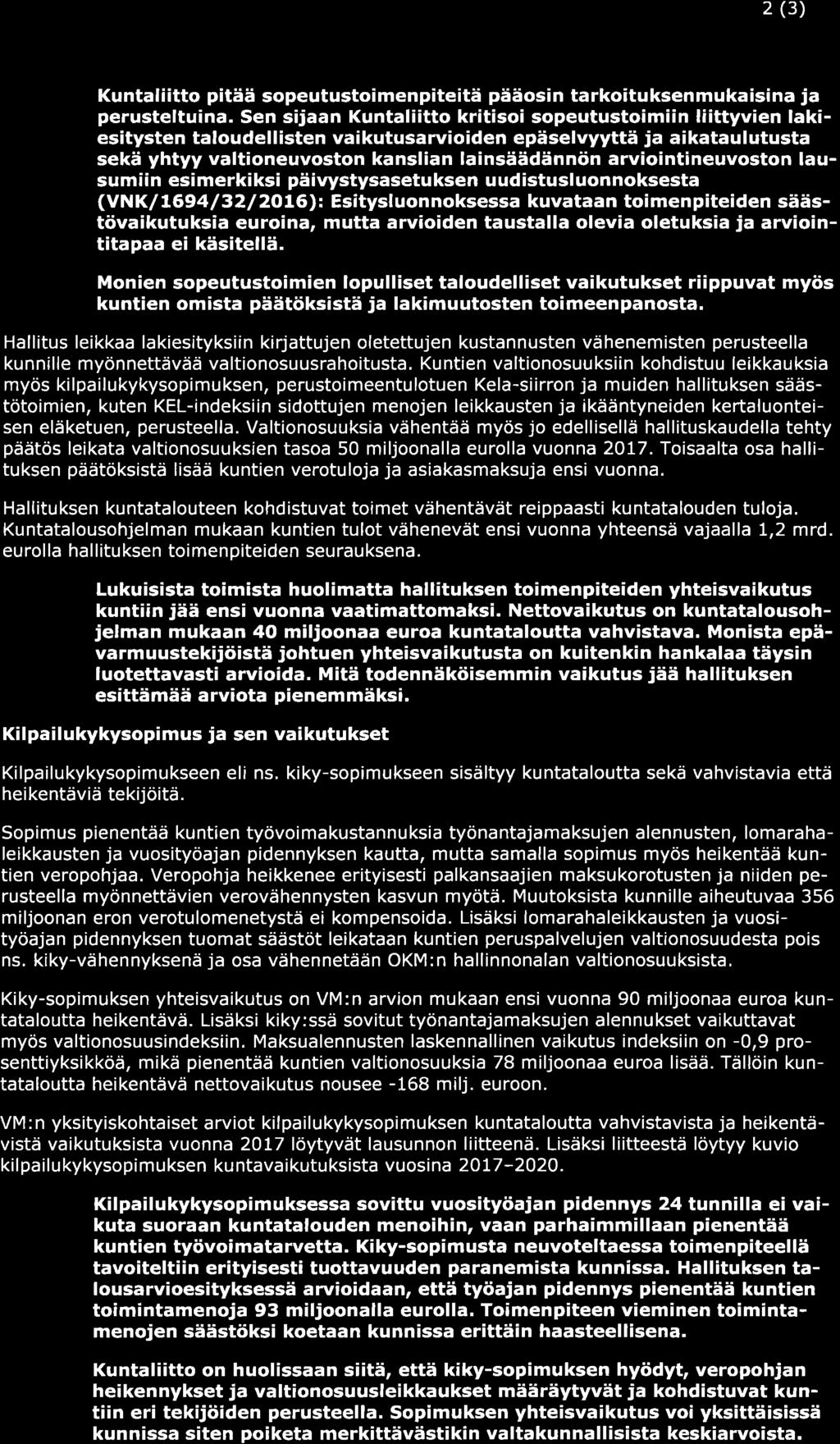 2 (3)

Kuntaliitto pitää sopeutustoimenpiteitä pääosin tarkoituksenmukaisina ja perusteltuina. Sen sijaan Kuntaliitto kritisoi sopeutustoimiin liittyvien lakiesitysten taloudellisten vaikutusarvioiden epäselvyyttä ja aikataulutusta sekä yhtyy valtioneuvoston kanslian lainsäädännön arviointineuvoston lausumiin esimerkiksi päivystysasetuksen uudistusluonnoksesta (VNK/1694/32/2016): Esitysluonnoksessa kuvataan toimenpiteiden säästövaikutuksia euroina, mutta arvioiden taustalla olevia oletuksia ja arviointitapaa ei käsitellä.

Monien sopeutustoimien lopulliset taloudelliset vaikutukset riippuvat myös kuntien omista päätöksistä ja lakimuutosten toimeenpanosta.

Hallitus leikkaa lakiesityksiin kirjattujen oletettujen kustannusten vähenemisten perusteella kunnille myönnettävää valtionosuusrahoitusta. Kuntien valtionosuuksiin kohdistuu leikkauksia myös kilpailukykysopimuksen, perustoimeentulotuen Kela-siirron ja muiden hallituksen säästötoimien, kuten KEL-indeksiin sidottujen menojen leikkausten ja ikääntyneiden kertaluonteisen eläketuen, perusteella. Valtionosuuksia vähentää myös jo edellisellä hallituskaudella tehty päätös leikata valtionosuuksien tasoa 50 miljoonalla eurolla vuonna 2017. Toisaalta osa hallituksen päätöksistä lisää kuntien verotuloja ja asiakasmaksuja ensi vuonna.

Hallituksen kuntatalouteen kohdistuvat toimet vähentävät reippaasti kuntatalouden tuloja. Kuntatalousohjelman mukaan kuntien tulot vähenevät ensi vuonna yhteensä vajaalla 1,2 mrd. eurolla hallituksen toimenpiteiden seurauksena.

Lukuisista toimista huolimatta hallituksen toimenpiteiden yhteisvaikutus kuntiin jää ensi vuonna vaatimattomaksi. Nettovaikutus on kuntatalousohjelman mukaan 40 miljoonaa euroa kuntataloutta vahvistava. Monista epävarmuustekijöistä johtuen yhteisvaikutusta on kuitenkin hankalaa täysin luotettavasti arvioida. Mitä todennäköisemmin vaikutus jää hallituksen esittämää arviota pienemmäksi.

Kilpailukykysopimus ja sen vaikutukset

Kilpailukykysopimukseen eli ns. kiky-sopimukseen sisältyy kuntataloutta sekä vahvistavia että heikentäviä tekijöitä.

Sopimus pienentää kuntien työvoimakustannuksia työnantajamaksujen alennusten, lomarahaleikkausten ja vuosityöajan pidennyksen kautta, mutta samalla sopimus myös heikentää kuntien veropohjaa. Veropohja heikkenee erityisesti palkansaajien maksukorotusten ja niiden perusteella myönnettävien verovähennysten kasvun myötä. Muutoksista kunnille aiheutuvaa 356 miljoonan eron verotulomenetystä ei kompensoida. Lisäksi lomarahaleikkausten ja vuosityöajan pidennyksen tuomat säästöt leikataan kuntien peruspalvelujen valtionosuudesta pois ns. kiky-vähennyksenä ja osa vähennetään OKM:n hallinnonalan valtionosuuksista.

Kiky-sopimuksen yhteisvaikutus on VM:n arvion mukaan ensi vuonna 90 miljoonaa euroa kuntataloutta heikentävä. Lisäksi kiky:ssä sovitut työnantajamaksujen alennukset vaikuttavat myös valtionosuusindeksiin. Maksualennusten laskennallinen vaikutus indeksiin on -0,9 prosenttiyksikköä, mikä pienentää kuntien valtionosuuksia 78 miljoonaa euroa lisää. Tällöin kuntataloutta heikentävä nettovaikutus nousee -168 milj. euroon.

VM:n yksityiskohtaiset arviot kilpailukykysopimuksen kuntataloutta vahvistavista ja heikentävistä vaikutuksista vuonna 2017 löytyvät lausunnon liitteenä. Lisäksi liitteestä löytyy kuvio kilpailukykysopimuksen kuntavaikutuksista vuosina 2017-2020.

Kilpailukykysopimuksessa sovittu vuosityöajan pidennys 24 tunnilla ei vaikuta suoraan kuntatalouden menoihin, vaan parhaimmillaan pienentää kuntien työvoimatarvetta. Kiky-sopimusta neuvoteltaessa toimenpiteellä tavoiteltiin erityisesti tuottavuuden paranemista kunnissa. Hallituksen talousarvioesityksessä arvioidaan, että työajan pidennys pienentää kuntien toimintamenoja 93 miljoonalla eurolla. Toimenpiteen vieminen toimintamenojen säästöksi koetaan kunnissa erittäin haasteellisena.

Kuntaliitto on huolissaan siitä, että kiky-sopimuksen hyödyt, veropohjan heikennykset ja valtionosuusleikkaukset määräytyvät ja kohdistuvat kuntiin eri tekijöiden perusteella. Sopimuksen yhteisvaikutus voi yksittäisissä kunnissa siten poiketa merkittävästikin valtakunnallisista keskiarvoista.